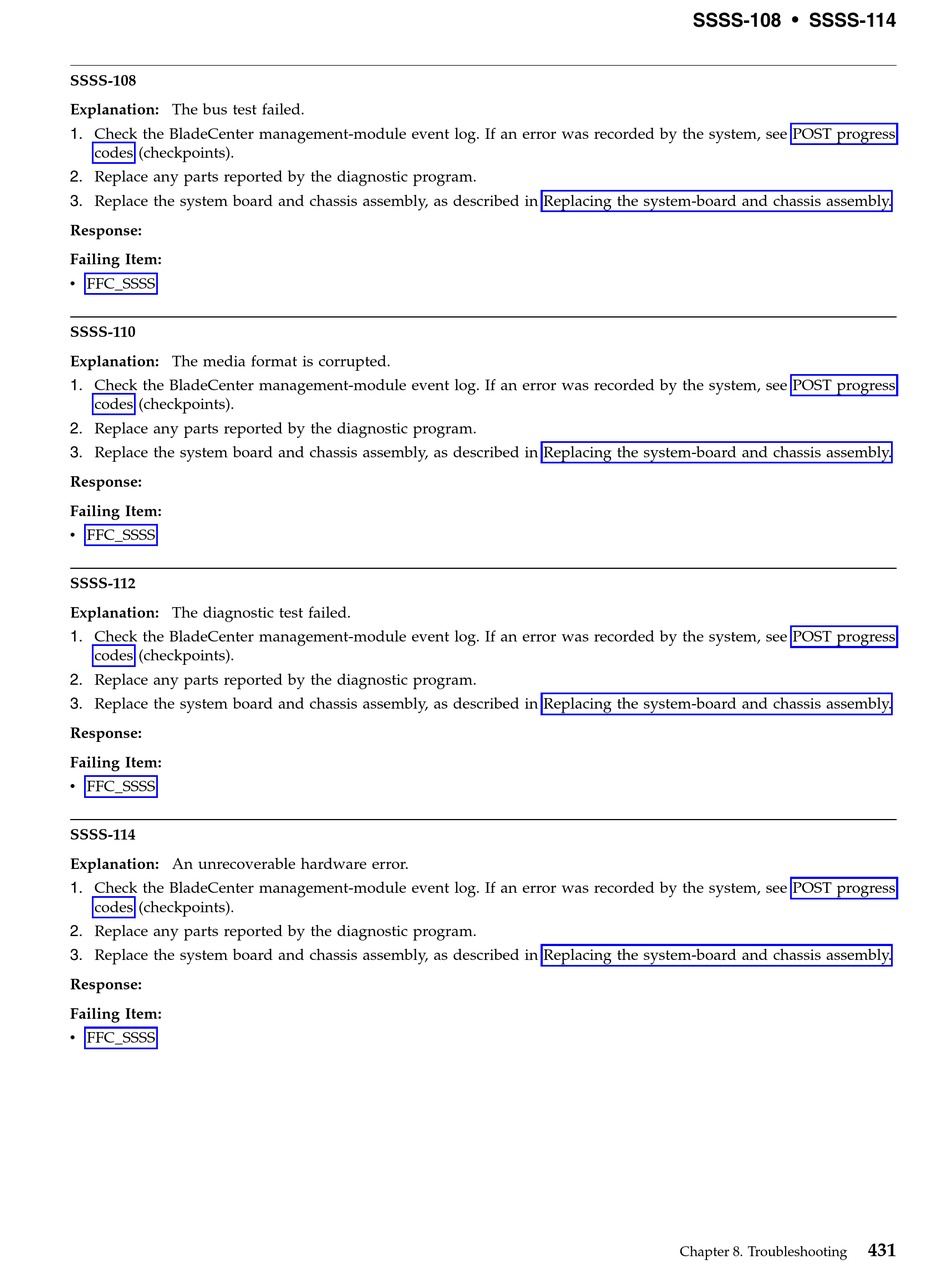 SSSS-108 • SSSS-114

SSSS-108

Explanation: The bus test failed.

1. Check the BladeCenter management-module event log. If an error was recorded by the system, see POST progress codes (checkpoints).
2. Replace any parts reported by the diagnostic program.
3. Replace the system board and chassis assembly, as described in Replacing the system-board and chassis assembly.

Response:

Failing Item:

• FFC_SSSS

SSSS-110

Explanation: The media format is corrupted.

1. Check the BladeCenter management-module event log. If an error was recorded by the system, see POST progress codes (checkpoints).
2. Replace any parts reported by the diagnostic program.
3. Replace the system board and chassis assembly, as described in Replacing the system-board and chassis assembly.

Response:

Failing Item:

• FFC_SSSS

SSSS-112

Explanation: The diagnostic test failed.

1. Check the BladeCenter management-module event log. If an error was recorded by the system, see POST progress codes (checkpoints).
2. Replace any parts reported by the diagnostic program.
3. Replace the system board and chassis assembly, as described in Replacing the system-board and chassis assembly.

Response:

Failing Item:

• FFC_SSSS

SSSS-114

Explanation: An unrecoverable hardware error.

1. Check the BladeCenter management-module event log. If an error was recorded by the system, see POST progress codes (checkpoints).
2. Replace any parts reported by the diagnostic program.
3. Replace the system board and chassis assembly, as described in Replacing the system-board and chassis assembly.

Response:

Failing Item:

• FFC_SSSS

Chapter 8. Troubleshooting 431